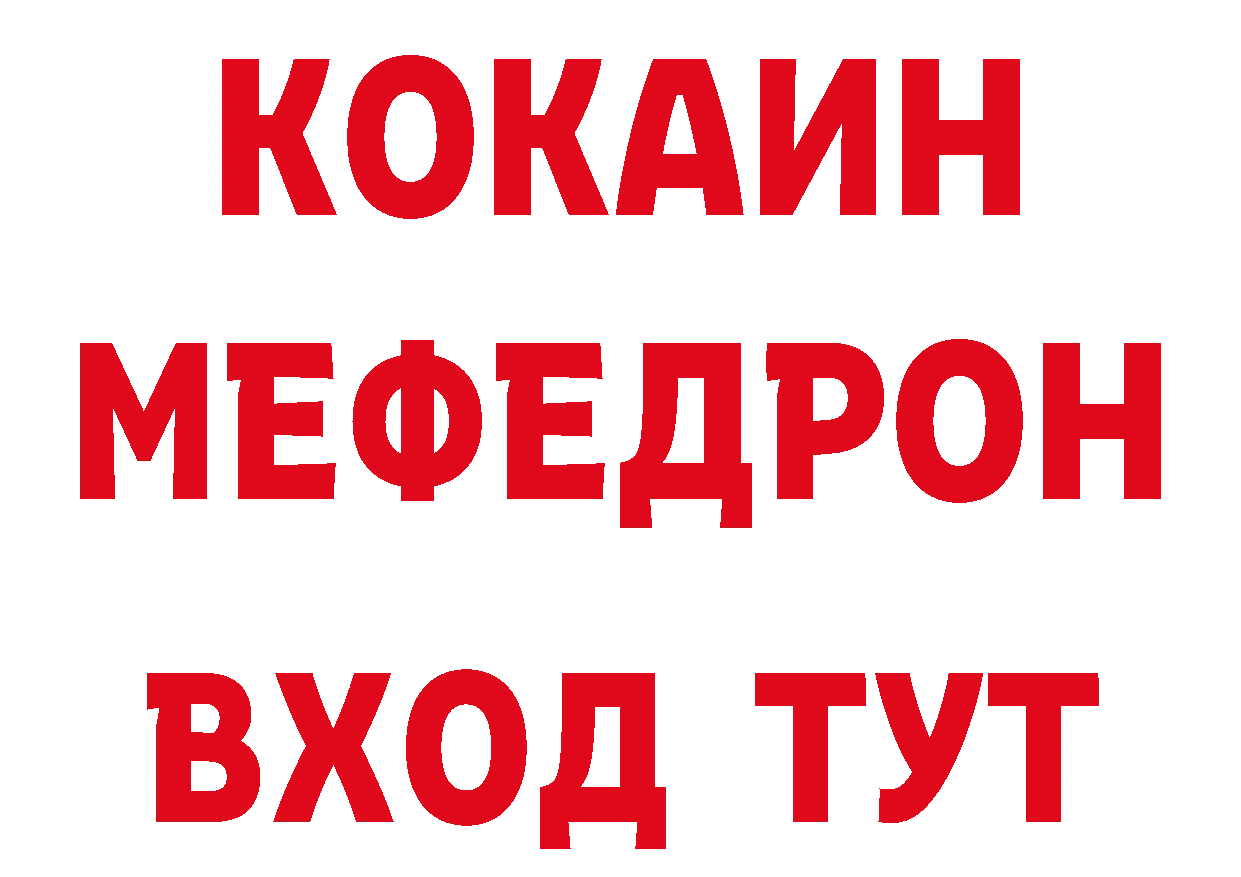 КОКАИН
МЕФЕДРОН
ВХОД ТУТ